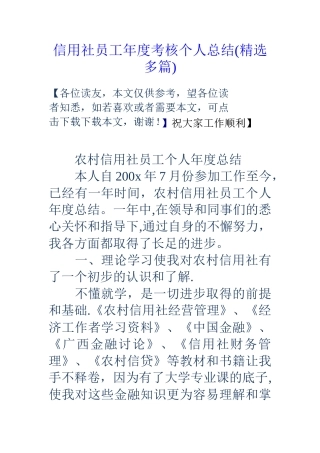 信用社员工年度考核个人总结(精选多篇)

【各位读友，本文仅供参考，望各位读者知悉，如若喜欢或者需要本文，可点击下载下载本文，谢谢！】祝大家工作顺利】

农村信用社员工个人年度总结

本人自200x年7月份参加工作至今，已经有一年时间，农村信用社员工个人年度总结。一年中,在领导和同事们的悉心关怀和指导下,通过自身的不懈努力，我各方面都取得了长足的进步。

一、理论学习使我对农村信用社有了一个初步的认识和了解.

不懂就学，是一切进步取得的前提和基础.《农村信用社经营管理》、《经济工作者学习资料》、《中国金融》、《广西金融讨论》、《信用社财务管理》、《农村信贷》等教材和书籍让我手不释卷，因为有了大学专业课的底子,使我对这些金融知识更为容易理解和掌